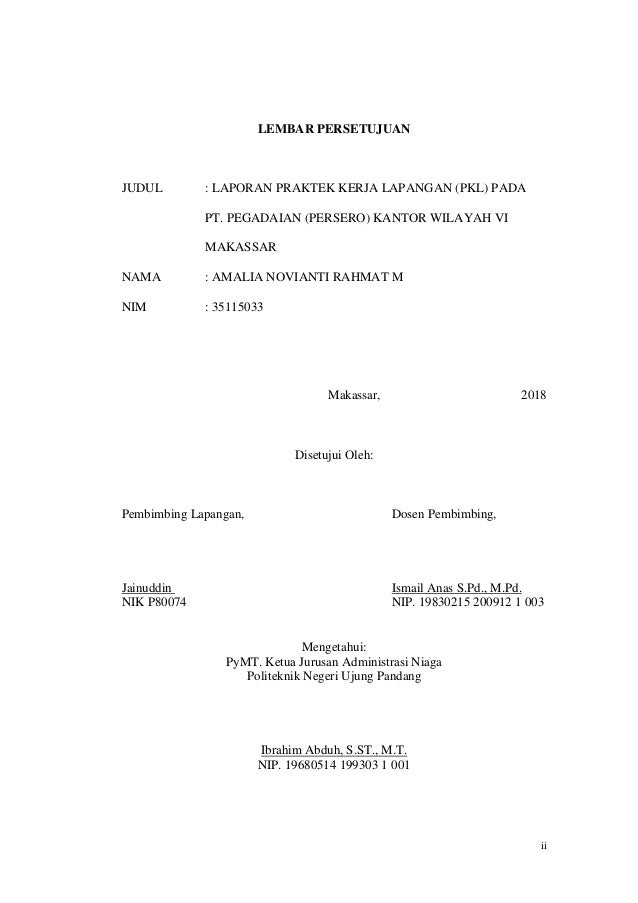 LEMBAR PERSETUJUAN

JUDUL : LAPORAN PRAKTEK KERJA LAPANGAN (PKL) PADA PT. PEGADAIAN (PERSERO) KANTOR WILAYAH VI MAKASSAR

NAMA : AMALIA NOVIANTI RAHMAT M

NIM : 35115033

Makassar, 2018

Disetujui Oleh:

Pembimbing Lapangan,

Jainuddin
NIK P80074

Dosen Pembimbing,

Ismail Anas S.Pd., M.Pd.
NIP. 19830215 200912 1 003

Mengetahui:
PyMT. Ketua Jurusan Administrasi Niaga
Politeknik Negeri Ujung Pandang

Ibrahim Abduh, S.ST., M.T.
NIP. 19680514 199303 1 001

ii